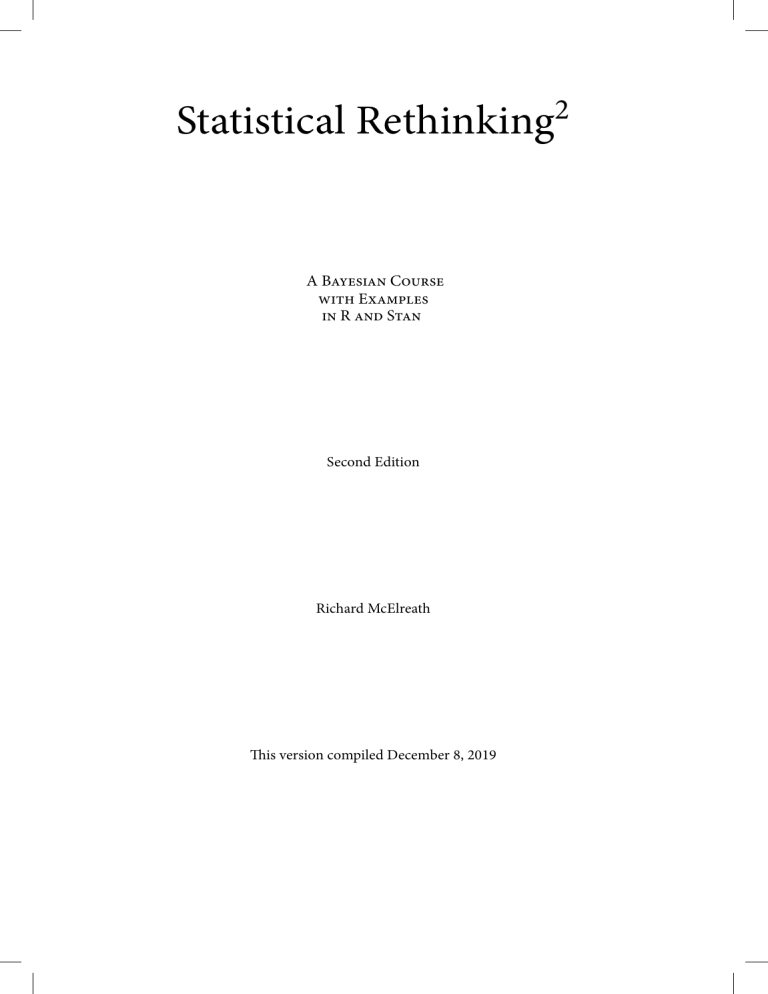 Statistical Rethinking$^2$

A Bayesian Course with Examples in R and Stan

Second Edition

Richard McElreath

This version compiled December 8, 2019